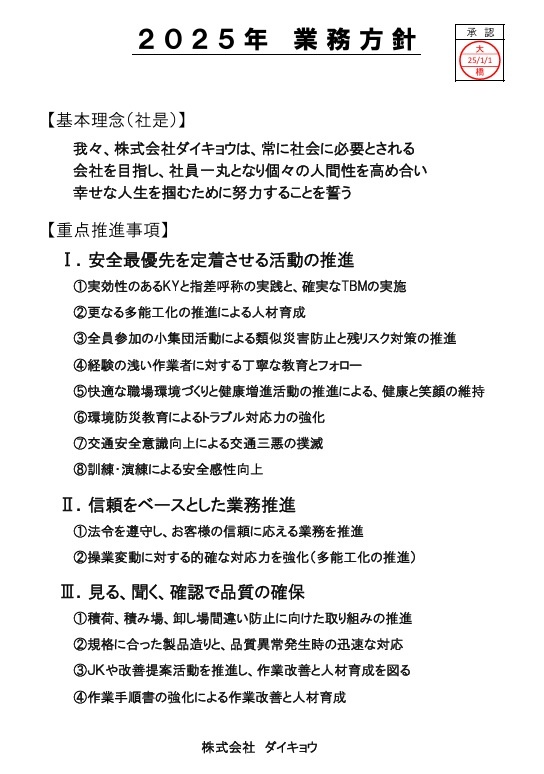 ２０２５年　業務方針

承認
大
25/1/1
橋

【基本理念（社是）】
我々、株式会社ダイキョウは、常に社会に必要とされる会社を目指し、社員一丸となり個々の人間性を高め合い幸せな人生を掴むために努力することを誓う

【重点推進事項】
Ⅰ．安全最優先を定着させる活動の推進
①実効性のあるKYと指差呼称の実践と、確実なTBMの実施
②更なる多能工化の推進による人材育成
③全員参加の小集団活動による類似災害防止と残リスク対策の推進
④経験の浅い作業者に対する丁寧な教育とフォロー
⑤快適な職場環境づくりと健康増進活動の推進による、健康と笑顔の維持
⑥環境防災教育によるトラブル対応力の強化
⑦交通安全意識向上による交通三悪の撲滅
⑧訓練・演練による安全感性向上

Ⅱ．信頼をベースとした業務推進
①法令を遵守し、お客様の信頼に応える業務を推進
②操業変動に対する的確な対応力を強化（多能工化の推進）

Ⅲ．見る、聞く、確認で品質の確保
①積荷、積み場、卸し場間違い防止に向けた取り組みの推進
②規格に合った製品造りと、品質異常発生時の迅速な対応
③JKや改善提案活動を推進し、作業改善と人材育成を図る
④作業手順書の強化による作業改善と人材育成

株式会社　ダイキョウ